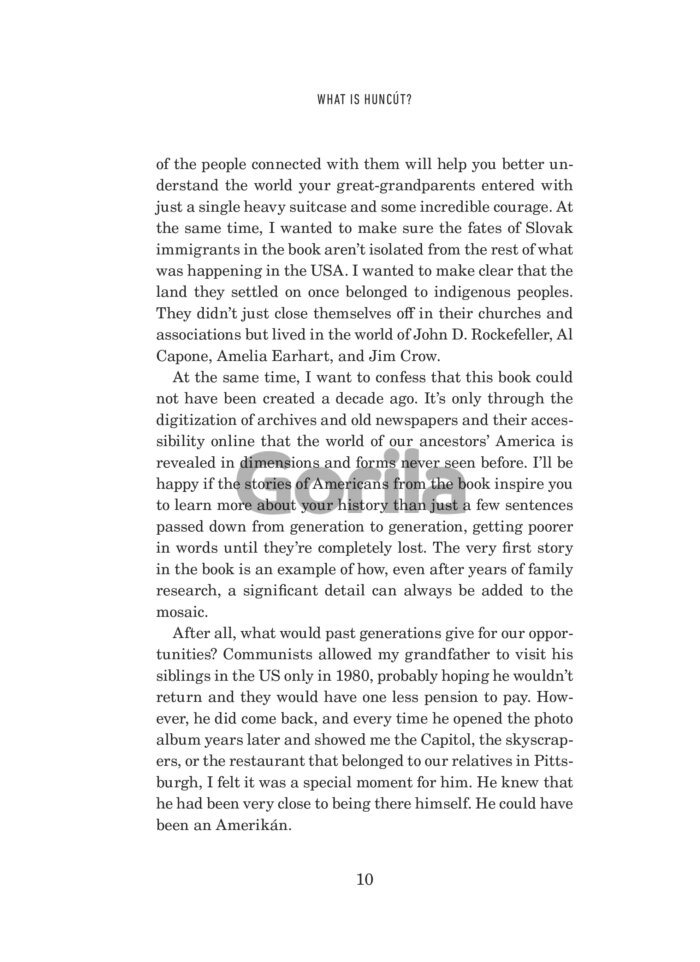 WHAT IS HUNCÚT?

of the people connected with them will help you better understand the world your great-grandparents entered with just a single heavy suitcase and some incredible courage. At the same time, I wanted to make sure the fates of Slovak immigrants in the book aren't isolated from the rest of what was happening in the USA. I wanted to make clear that the land they settled on once belonged to indigenous peoples. They didn't just close themselves off in their churches and associations but lived in the world of John D. Rockefeller, Al Capone, Amelia Earhart, and Jim Crow.

At the same time, I want to confess that this book could not have been created a decade ago. It's only through the digitization of archives and old newspapers and their accessibility online that the world of our ancestors' America is revealed in dimensions and forms never seen before. I'll be happy if the stories of Americans from the book inspire you to learn more about your history than just a few sentences passed down from generation to generation, getting poorer in words until they're completely lost. The very first story in the book is an example of how, even after years of family research, a significant detail can always be added to the mosaic.

After all, what would past generations give for our opportunities? Communists allowed my grandfather to visit his siblings in the US only in 1980, probably hoping he wouldn't return and they would have one less pension to pay. However, he did come back, and every time he opened the photo album years later and showed me the Capitol, the skyscrapers, or the restaurant that belonged to our relatives in Pittsburgh, I felt it was a special moment for him. He knew that he had been very close to being there himself. He could have been an Amerikán.

Gorila

10